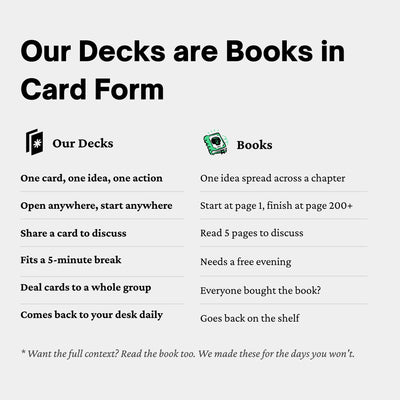 Our Decks are Books in Card Form

Our Decks

One card, one idea, one action

Open anywhere, start anywhere

Share a card to discuss

Fits a 5-minute break

Deal cards to a whole group

Comes back to your desk daily

Books

One idea spread across a chapter

Start at page 1, finish at page 200+

Read 5 pages to discuss

Needs a free evening

Everyone bought the book?

Goes back on the shelf

* Want the full context? Read the book too. We made these for the days you won't.